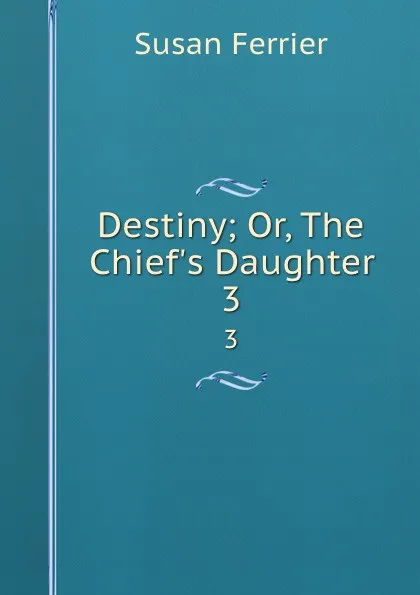 Susan Ferrier

Destiny; Or, The Chief's Daughter 3

3